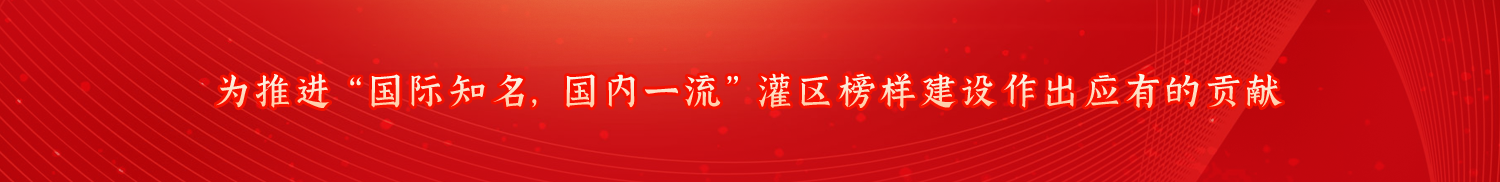 为推进“国际知名，国内一流”灌区榜样建设作出应有的贡献